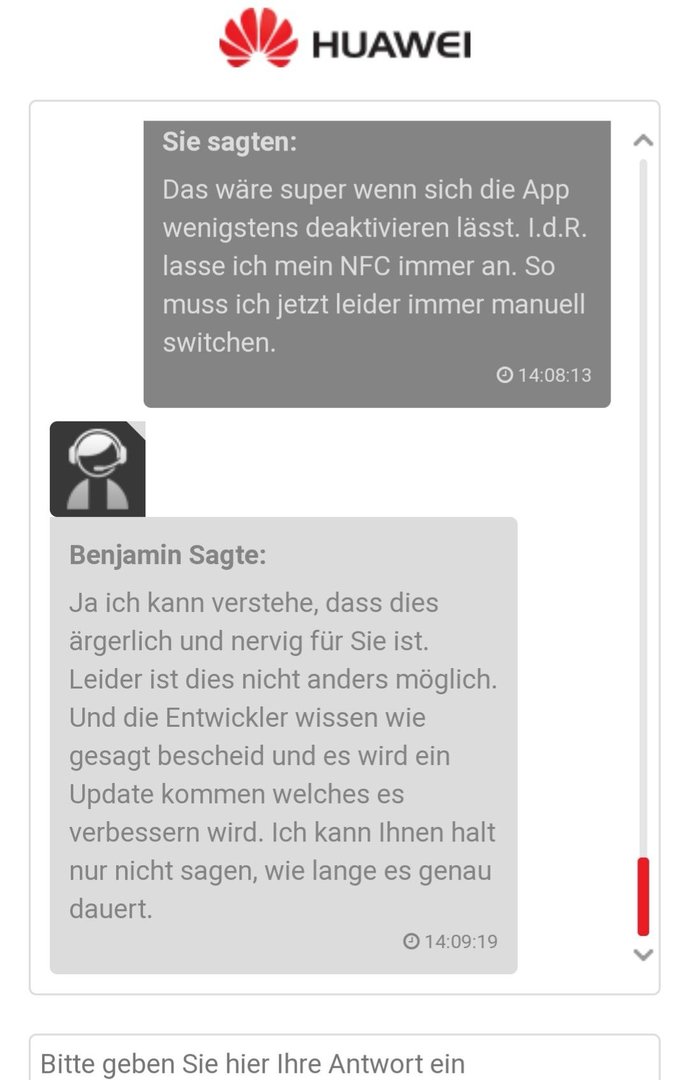 HUAWEI

Sie sagten:
Das wäre super wenn sich die App wenigstens deaktivieren lässt. I.d.R. lasse ich mein NFC immer an. So muss ich jetzt leider immer manuell switchen.
14:08:13

Benjamin Sagte:
Ja ich kann verstehe, dass dies ärgerlich und nervig für Sie ist. Leider ist dies nicht anders möglich. Und die Entwickler wissen wie gesagt bescheid und es wird ein Update kommen welches es verbessern wird. Ich kann Ihnen halt nur nicht sagen, wie lange es genau dauert.
14:09:19

Bitte geben Sie hier Ihre Antwort ein